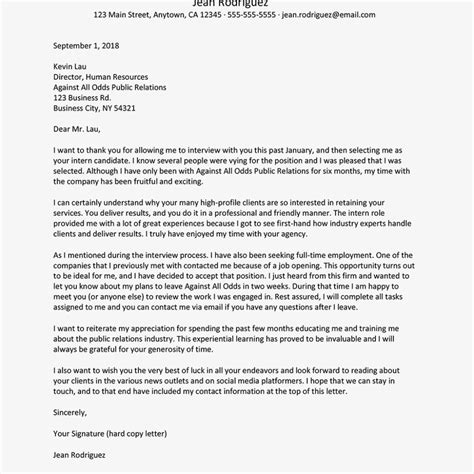 Jean Rodriguez
123 Main Street, Anytown, CA 12345 · 555-555-5555 · jean.rodriguez@email.com

September 1, 2018

Kevin Lau
Director, Human Resources
Against All Odds Public Relations
123 Business Rd.
Business City, NY 54321

Dear Mr. Lau,

I want to thank you for allowing me to interview with you this past January, and then selecting me as your intern candidate. I know several people were vying for the position and I was pleased that I was selected. Although I have only been with Against All Odds Public Relations for six months, my time with the company has been fruitful and exciting.

I can certainly understand why your many high-profile clients are so interested in retaining your services. You deliver results, and you do it in a professional and friendly manner. The intern role provided me with a lot of great experiences because I got to see first-hand how industry experts handle clients and deliver results. I truly have enjoyed my time with your agency.

As I mentioned during the interview process. I have also been seeking full-time employment. One of the companies that I previously met with contacted me because of a job opening. This opportunity turns out to be ideal for me, and I have decided to accept that position. I just heard from this firm and wanted to let you know about my plans to leave Against All Odds in two weeks. During that time I am happy to meet you (or anyone else) to review the work I was engaged in. Rest assured, I will complete all tasks assigned to me and you can contact me via email if you have any questions after I leave.

I want to reiterate my appreciation for spending the past few months educating me and training me about the public relations industry. This experiential learning has proved to be invaluable and I will always be grateful for your generosity of time.

I also want to wish you the very best of luck in all your endeavors and look forward to reading about your clients in the various news outlets and on social media platformers. I hope that we can stay in touch, and to that end have included my contact information at the top of this letter.

Sincerely,

Your Signature (hard copy letter)

Jean Rodriguez